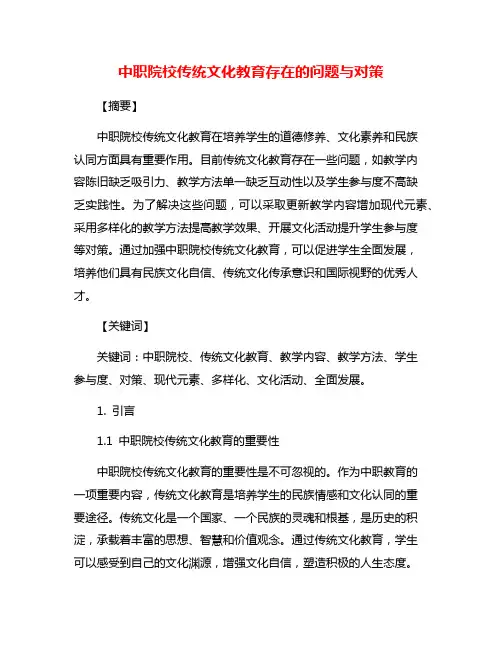 中职院校传统文化教育存在的问题与对策

【摘要】

中职院校传统文化教育在培养学生的道德修养、文化素养和民族认同方面具有重要作用。目前传统文化教育存在一些问题，如教学内容陈旧缺乏吸引力、教学方法单一缺乏互动性以及学生参与度不高缺乏实践性。为了解决这些问题，可以采取更新教学内容增加现代元素、采用多样化的教学方法提高教学效果、开展文化活动提升学生参与度等对策。通过加强中职院校传统文化教育，可以促进学生全面发展，培养他们具有民族文化自信、传统文化传承意识和国际视野的优秀人才。

【关键词】

关键词：中职院校、传统文化教育、教学内容、教学方法、学生参与度、对策、现代元素、多样化、文化活动、全面发展。

1. 引言

1.1 中职院校传统文化教育的重要性

中职院校传统文化教育的重要性是不可忽视的。作为中职教育的一项重要内容，传统文化教育是培养学生的民族情感和文化认同的重要途径。传统文化是一个国家、一个民族的灵魂和根基，是历史的积淀，承载着丰富的思想、智慧和价值观念。通过传统文化教育，学生可以感受到自己的文化渊源，增强文化自信，塑造积极的人生态度。